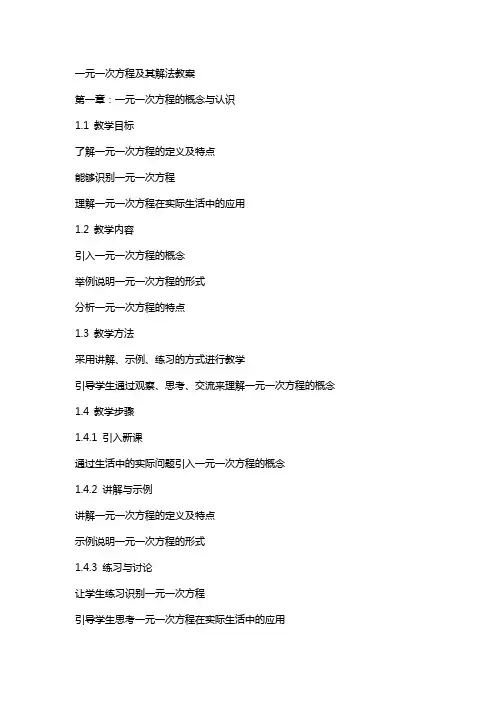 一元一次方程及其解法教案

第一章：一元一次方程的概念与认识

1.1 教学目标

了解一元一次方程的定义及特点

能够识别一元一次方程

理解一元一次方程在实际生活中的应用

1.2 教学内容

引入一元一次方程的概念

举例说明一元一次方程的形式

分析一元一次方程的特点

1.3 教学方法

采用讲解、示例、练习的方式进行教学

引导学生通过观察、思考、交流来理解一元一次方程的概念

1.4 教学步骤

1.4.1 引入新课

通过生活中的实际问题引入一元一次方程的概念

1.4.2 讲解与示例

讲解一元一次方程的定义及特点

示例说明一元一次方程的形式

1.4.3 练习与讨论

让学生练习识别一元一次方程

引导学生思考一元一次方程在实际生活中的应用